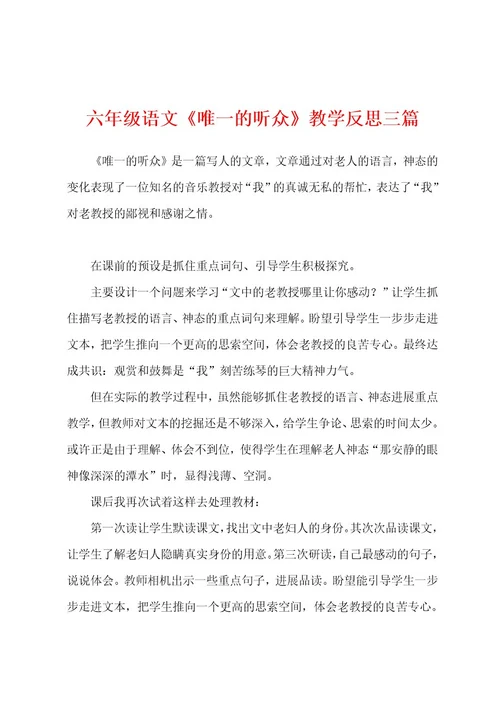 六年级语文《唯一的听众》教学反思三篇

《唯一的听众》是一篇写人的文章，文章通过对老人的语言，神态的变化表现了一位知名的音乐教授对“我”的真诚无私的帮忙，表达了“我”对老教授的鄙视和感谢之情。

在课前的预设是抓住重点词句、引导学生积极探究。

主要设计一个问题来学习“文中的老教授哪里让你感动？”让学生抓住描写老教授的语言、神态的重点词句来理解。盼望引导学生一步步走进文本，把学生推向一个更高的思索空间，体会老教授的良苦专心。最终达成共识：观赏和鼓舞是“我”刻苦练琴的巨大精神力气。

但在实际的教学过程中，虽然能够抓住老教授的语言、神态进展重点教学，但教师对文本的挖掘还是不够深入，给学生争论、思索的时间太少。或许正是由于理解、体会不到位，使得学生在理解老人神态“那安静的眼神像深深的潭水”时，显得浅薄、空洞。

课后我再次试着这样去处理教材：

第一次读让学生默读课文，找出文中老妇人的身份。其次次品读课文，让学生了解老妇人隐瞒真实身份的用意。第三次研读，自己最感动的句子，说说体会。教师相机出示一些重点句子，进展品读。盼望能引导学生一步步走进文本，把学生推向一个更高的思索空间，体会老教授的良苦专心。